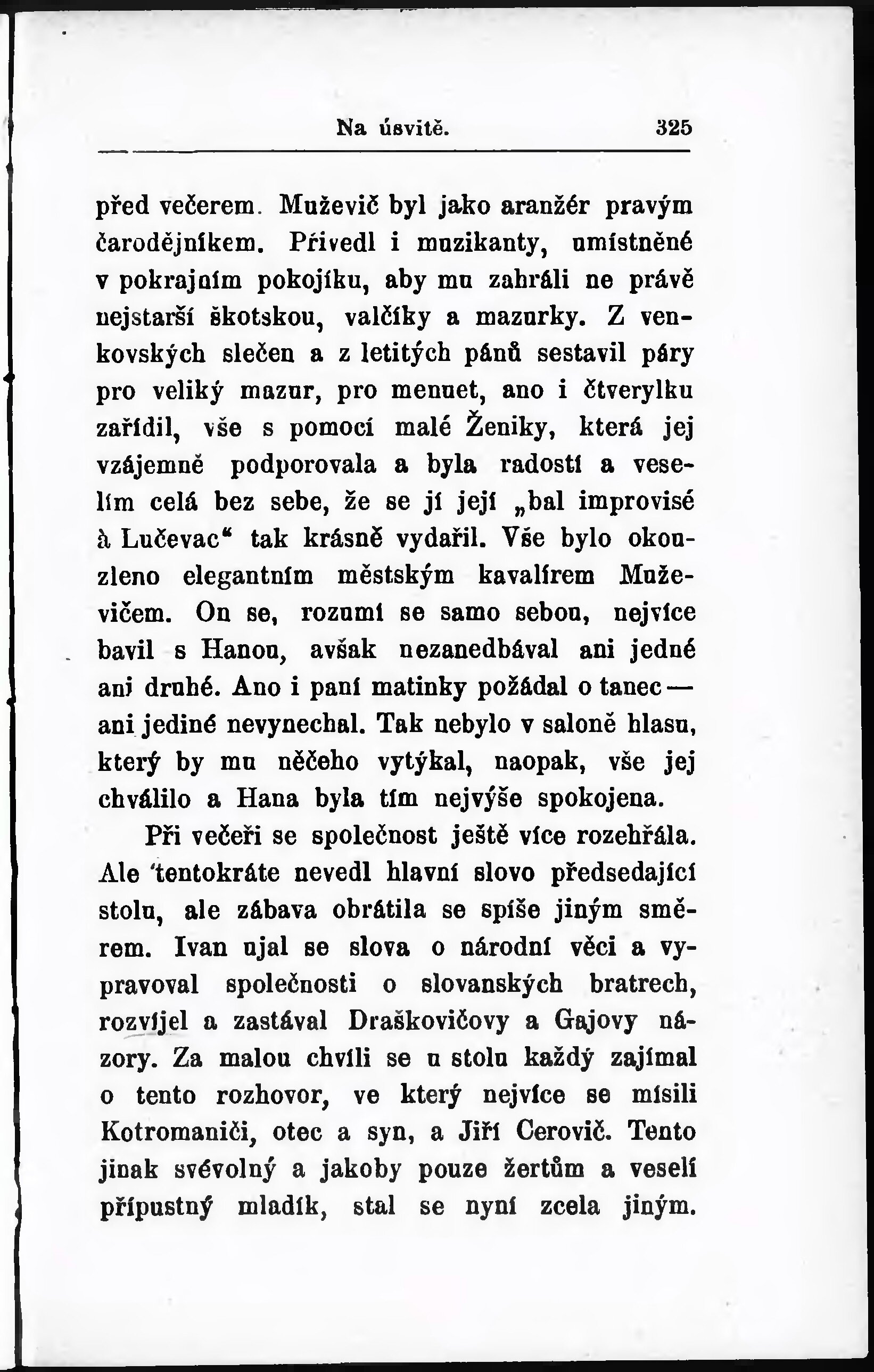 Na úsvitě. 325

před večerem. Muževič byl jako aranžér pravým čarodějníkem. Přivedl i muzikanty, umístněné v pokrajním pokojíku, aby mu zahráli ne právě nejstarší škotskou, valčíky a mazurky. Z venkovských slečen a z letitých pánů sestavil páry pro veliký mazur, pro menuet, ano i čtverylku zařídil, vše s pomocí malé Ženiky, která jej vzájemně podporovala a byla radostí a veselím celá bez sebe, že se jí její „bal improvisé à Lučevac“ tak krásně vydařil. Vše bylo okouzleno elegantním městským kavalírem Muževičem. On se, rozumí se samo sebou, nejvíce bavil s Hanou, avšak nezanedbával ani jedné ani druhé. Ano i paní matinky požádal o tanec — ani jediné nevynechal. Tak nebylo v saloně hlasu, který by mu něčeho vytýkal, naopak, vše jej chválilo a Hana byla tím nejvýše spokojena.

Při večeři se společnost ještě více rozehřála. Ale tentokráte nevedl hlavní slovo předsedající stolu, ale zábava obrátila se spíše jiným směrem. Ivan ujal se slova o národní věci a vypravoval společnosti o slovanských bratrech, rozvíjel a zastával Draškovičovy a Gajovy názory. Za malou chvíli se u stolu každý zajímal o tento rozhovor, ve který nejvíce se mísili Kotromaniči, otec a syn, a Jiří Cerovič. Tento jinak svévolný a jakoby pouze žertům a veselí přípustný mladík, stal se nyní zcela jiným.